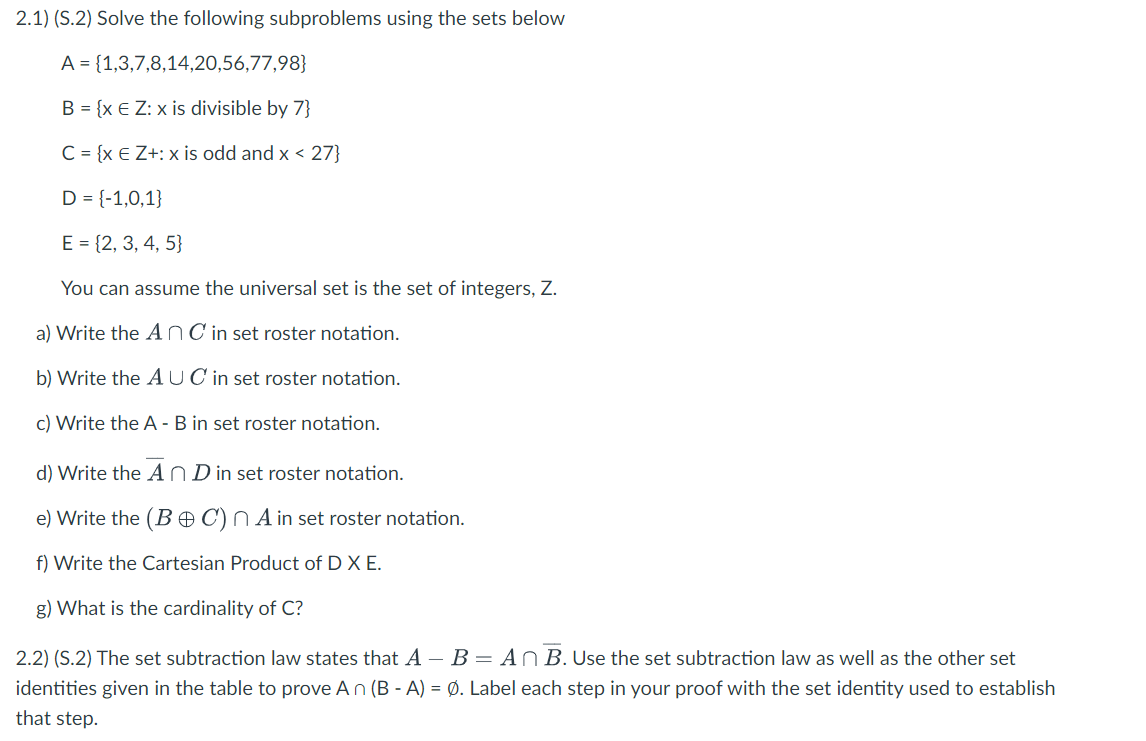 2.1) (S.2) Solve the following subproblems using the sets below

A = {1,3,7,8,14,20,56,77,98}

B = {x ∈ Z: x is divisible by 7}

C = {x ∈ Z+: x is odd and x < 27}

D = {-1,0,1}

E = {2, 3, 4, 5}

You can assume the universal set is the set of integers, Z.

a) Write the $A \cap C$ in set roster notation.

b) Write the $A \cup C$ in set roster notation.

c) Write the A - B in set roster notation.

d) Write the $\overline{A} \cap D$ in set roster notation.

e) Write the $(B \oplus C) \cap A$ in set roster notation.

f) Write the Cartesian Product of D X E.

g) What is the cardinality of C?

2.2) (S.2) The set subtraction law states that $A - B = A \cap \overline{B}$. Use the set subtraction law as well as the other set identities given in the table to prove A ∩ (B - A) = ∅. Label each step in your proof with the set identity used to establish that step.